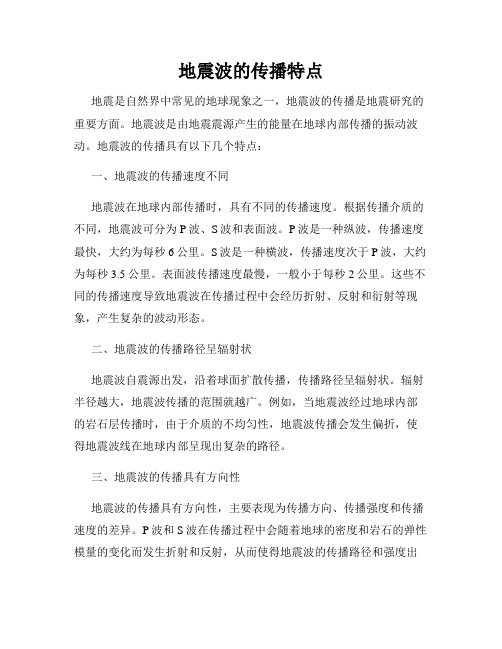 地震波的传播特点

地震是自然界中常见的地球现象之一，地震波的传播是地震研究的重要方面。地震波是由地震震源产生的能量在地球内部传播的振动波动。地震波的传播具有以下几个特点：

一、地震波的传播速度不同

地震波在地球内部传播时，具有不同的传播速度。根据传播介质的不同，地震波可分为P波、S波和表面波。P波是一种纵波，传播速度最快，大约为每秒6公里。S波是一种横波，传播速度次于P波，大约为每秒3.5公里。表面波传播速度最慢，一般小于每秒2公里。这些不同的传播速度导致地震波在传播过程中会经历折射、反射和衍射等现象，产生复杂的波动形态。

二、地震波的传播路径呈辐射状

地震波自震源出发，沿着球面扩散传播，传播路径呈辐射状。辐射半径越大，地震波传播的范围就越广。例如，当地震波经过地球内部的岩石层传播时，由于介质的不均匀性，地震波传播会发生偏折，使得地震波线在地球内部呈现出复杂的路径。

三、地震波的传播具有方向性

地震波的传播具有方向性，主要表现为传播方向、传播强度和传播速度的差异。P波和S波在传播过程中会随着地球的密度和岩石的弹性模量的变化而发生折射和反射，从而使得地震波的传播路径和强度出